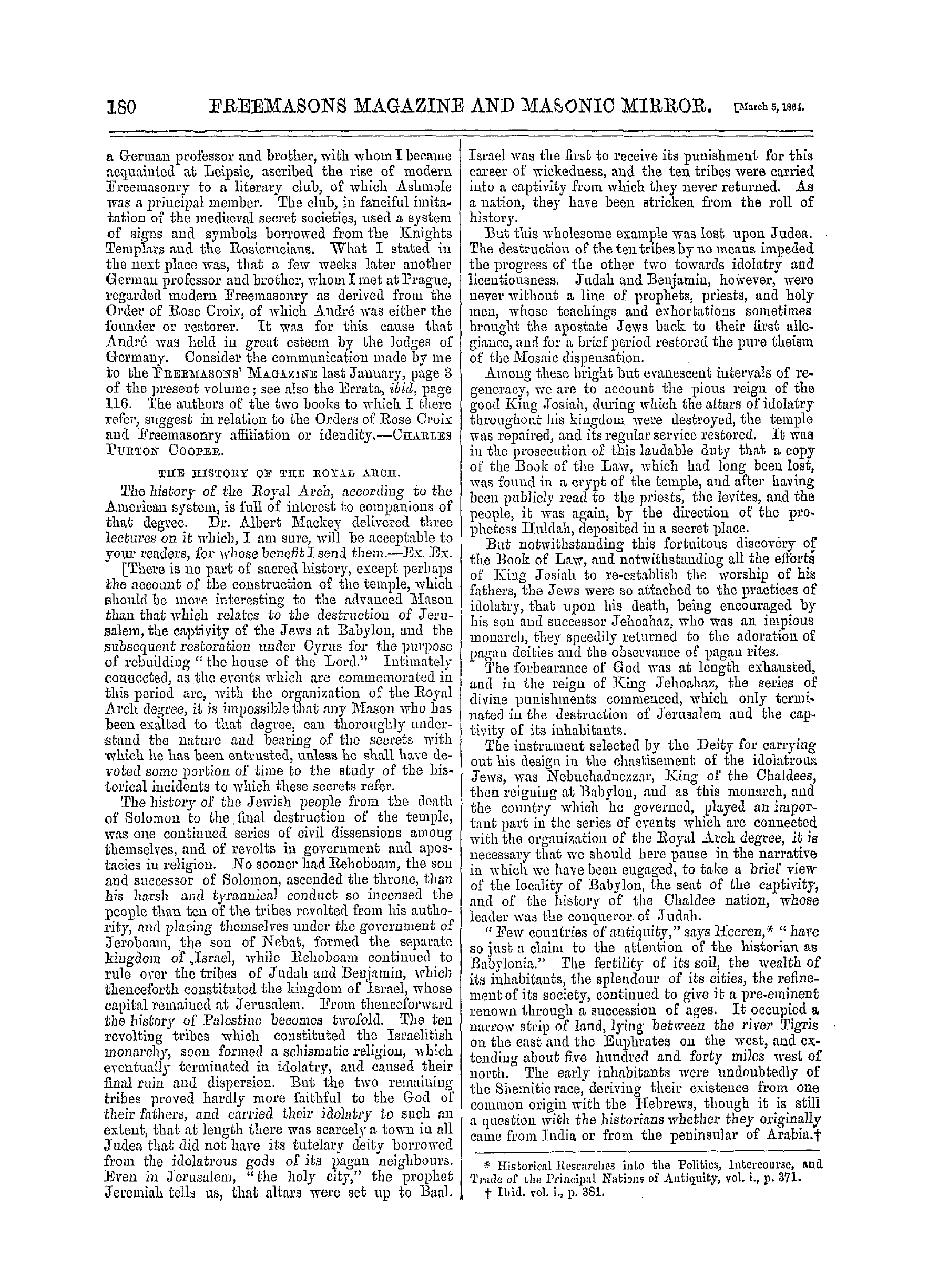 180 FREEMASONS MAGAZINE AND MASONIC MIRROR. [March 5, 1864.

a German professor and brother, with whom I became acquainted at Leipsic, ascribed the rise of modern Freemasonry to a literary club, of which Ashmole was a principal member. The club, in fanciful imitation of the mediæval secret societies, used a system of signs and symbols borrowed from the Knights Templars and the Rosicrucians. What I stated in the next place was, that a few weeks later another German professor and brother, whom I met at Prague, regarded modern Freemasonry as derived from the Order of Rose Croix, of which André was either the founder or restorer. It was for this cause that André was held in great esteem by the lodges of Germany. Consider the communication made by me to the FREEMASONS' MAGAZINE last January, page 3 of the present volume; see also the Errata, ibid, page 116. The authors of the two books to which I there refer, suggest in relation to the Orders of Rose Croix and Freemasonry affiliation or idendity.—CHARLES PURTON COOPER.

THE HISTORY OF THE ROYAL ARCH.

The history of the Royal Arch, according to the American system, is full of interest to companions of that degree. Dr. Albert Mackey delivered three lectures on it which, I am sure, will be acceptable to your readers, for whose benefit I send them.—EX. EX.

[There is no part of sacred history, except perhaps the account of the construction of the temple, which should be more interesting to the advanced Mason than that which relates to the destruction of Jerusalem, the captivity of the Jews at Babylon, and the subsequent restoration under Cyrus for the purpose of rebuilding "the house of the Lord." Intimately connected, as the events which are commemorated in this period are, with the organization of the Royal Arch degree, it is impossible that any Mason who has been exalted to that degree, can thoroughly understand the nature and bearing of the secrets with which he has been entrusted, unless he shall have devoted some portion of time to the study of the historical incidents to which these secrets refer.

The history of the Jewish people from the death of Solomon to the final destruction of the temple, was one continued series of civil dissensions among themselves, and of revolts in government and apostacies in religion. No sooner had Rehoboam, the son and successor of Solomon, ascended the throne, than his harsh and tyrannical conduct so incensed the people than ten of the tribes revolted from his authority, and placing themselves under the government of Jeroboam, the son of Nebat, formed the separate kingdom of Israel, while Rehoboam continued to rule over the tribes of Judah and Benjamin, which thenceforth constituted the kingdom of Israel, whose capital remained at Jerusalem. From thenceforward the history of Palestine becomes twofold. The ten revolting tribes which constituted the Israelitish monarchy, soon formed a schismatic religion, which eventually terminated in idolatry, and caused their final ruin and dispersion. But the two remaining tribes proved hardly more faithful to the God of their fathers, and carried their idolatry to such an extent, that at length there was scarcely a town in all Judea that did not have its tutelary deity borrowed from the idolatrous gods of its pagan neighbours. Even in Jerusalem, "the holy city," the prophet Jeremiah tells us, that altars were set up to Baal. Israel was the first to receive its punishment for this career of wickedness, and the ten tribes were carried into a captivity from which they never returned. As a nation, they have been stricken from the roll of history.

But this wholesome example was lost upon Judea. The destruction of the ten tribes by no means impeded the progress of the other two towards idolatry and licentiousness. Judah and Benjamin, however, were never without a line of prophets, priests, and holy men, whose teachings and exhortations sometimes brought the apostate Jews back to their first allegiance, and for a brief period restored the pure theism of the Mosaic dispensation.

Among these bright but evanescent intervals of regeneracy, we are to account the pious reign of the good King Josiah, during which the altars of idolatry throughout his kingdom were destroyed, the temple was repaired, and its regular service restored. It was in the prosecution of this laudable duty that a copy of the Book of the Law, which had long been lost, was found in a crypt of the temple, and after having been publicly read to the priests, the levites, and the people, it was again, by the direction of the prophetess Huldah, deposited in a secret place.

But notwithstanding this fortuitous discovery of the Book of Law, and notwithstanding all the efforts of King Josiah to re-establish the worship of his fathers, the Jews were so attached to the practices of idolatry, that upon his death, being encouraged by his son and successor Jehoahaz, who was an impious monarch, they speedily returned to the adoration of pagan deities and the observance of pagan rites.

The forbearance of God was at length exhausted, and in the reign of King Jehoahaz, the series of divine punishments commenced, which only terminated in the destruction of Jerusalem and the captivity of its inhabitants.

The instrument selected by the Deity for carrying out his design in the chastisement of the idolatrous Jews, was Nebuchadnezzar, King of the Chaldees, then reigning at Babylon, and as this monarch, and the country which he governed, played an important part in the series of events which are connected with the organization of the Royal Arch degree, it is necessary that we should here pause in the narrative in which we have been engaged, to take a brief view of the locality of Babylon, the seat of the captivity, and of the history of the Chaldee nation, whose leader was the conqueror of Judah.

"Few countries of antiquity," says Heeren,* "have so just a claim to the attention of the historian as Babylonia." The fertility of its soil, the wealth of its inhabitants, the splendour of its cities, the refinement of its society, continued to give it a pre-eminent renown through a succession of ages. It occupied a narrow strip of land, lying between the river Tigris on the east and the Euphrates on the west, and extending about five hundred and forty miles west of north. The early inhabitants were undoubtedly of the Shemitic race, deriving their existence from one common origin with the Hebrews, though it is still a question with the historians whether they originally came from India or from the peninsular of Arabia.†

* Historical Researches into the Politics, Intercourse, and Trade of the Principal Nations of Antiquity, vol. i., p. 371.
† Ibid. vol. i., p. 381.